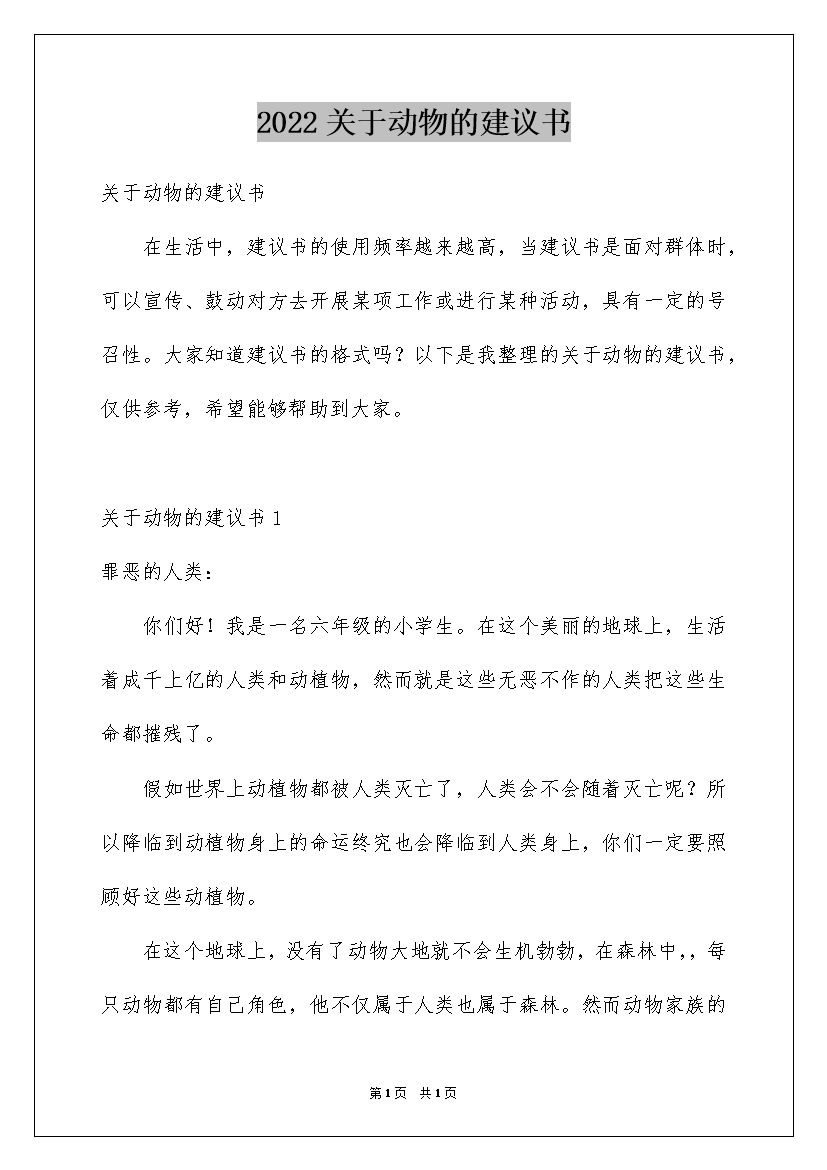 2022关于动物的建议书

关于动物的建议书

在生活中，建议书的使用频率越来越高，当建议书是面对群体时，可以宣传、鼓动对方去开展某项工作或进行某种活动，具有一定的号召性。大家知道建议书的格式吗？以下是我整理的关于动物的建议书，仅供参考，希望能够帮助到大家。

关于动物的建议书1

罪恶的人类：

你们好！我是一名六年级的小学生。在这个美丽的地球上，生活着成千上亿的人类和动植物，然而就是这些无恶不作的人类把这些生命都摧残了。

假如世界上动植物都被人类灭亡了，人类会不会随着灭亡呢？所以降临到动植物身上的命运终究也会降临到人类身上，你们一定要照顾好这些动植物。

在这个地球上，没有了动物大地就不会生机勃勃，在森林中，，每只动物都有自己角色，他不仅属于人类也属于森林。然而动物家族的

第1页 共1页